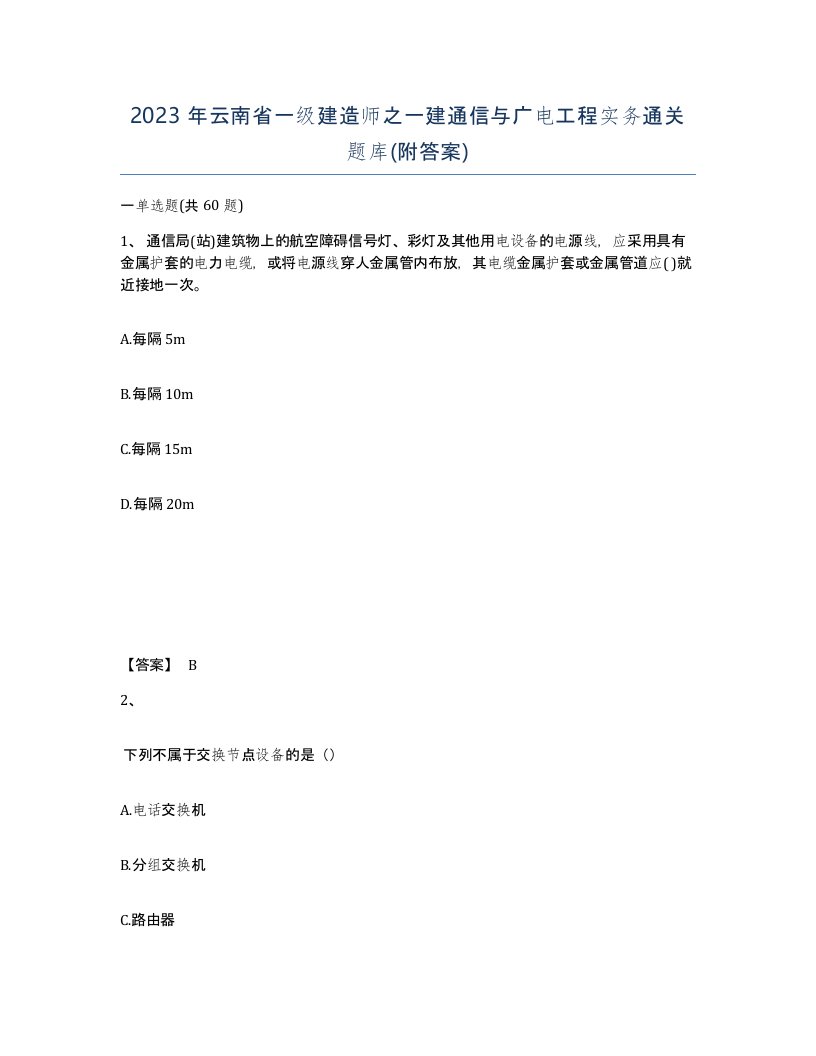 2023 年云南省一级建造师之一建通信与广电工程实务通关题库(附答案)

一单选题(共 60 题)

1、 通信局(站)建筑物上的航空障碍信号灯、彩灯及其他用电设备的电源线，应采用具有金属护套的电力电缆，或将电源线穿人金属管内布放，其电缆金属护套或金属管道应( )就近接地一次。

A.每隔 5m

B.每隔 10m

C.每隔 15m

D.每隔 20m

【答案】 B

2、

下列不属于交换节点设备的是（）

A.电话交换机

B.分组交换机

C.路由器